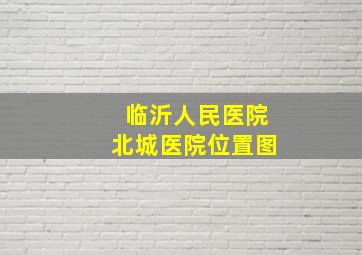 临沂人民医院
北城医院位置图